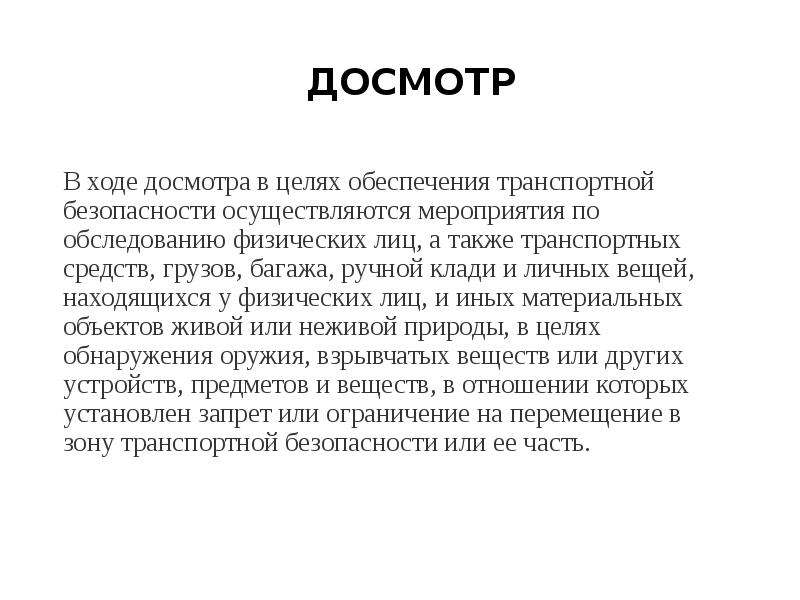 ДОСМОТР

В ходе досмотра в целях обеспечения транспортной безопасности осуществляются мероприятия по обследованию физических лиц, а также транспортных средств, грузов, багажа, ручной клади и личных вещей, находящихся у физических лиц, и иных материальных объектов живой или неживой природы, в целях обнаружения оружия, взрывчатых веществ или других устройств, предметов и веществ, в отношении которых установлен запрет или ограничение на перемещение в зону транспортной безопасности или ее часть.